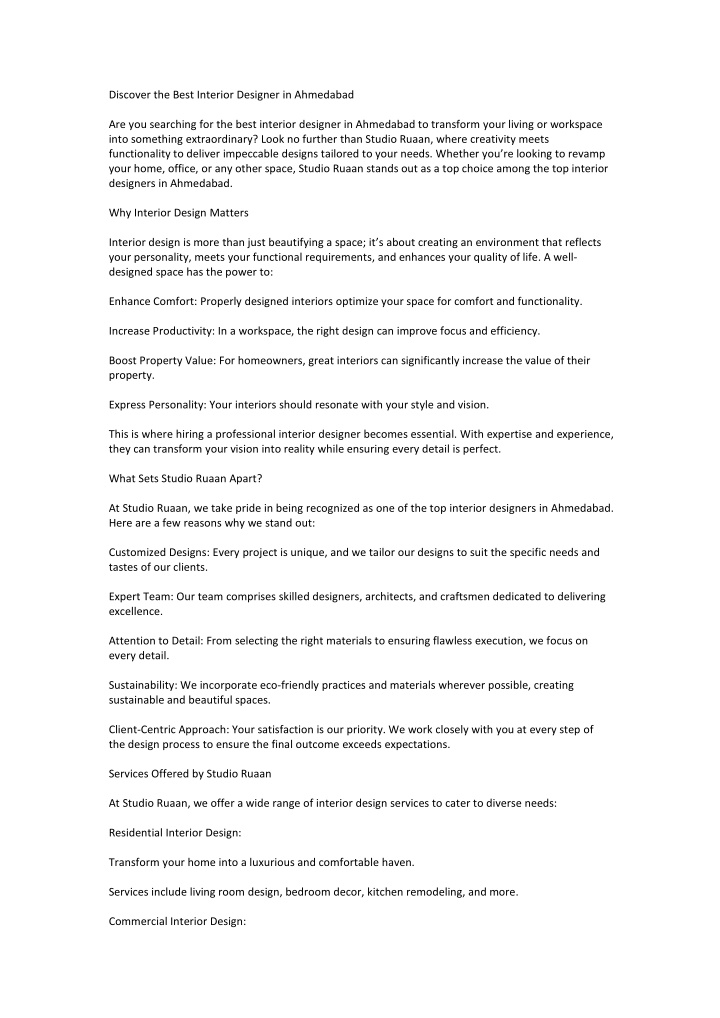 Discover the Best Interior Designer in Ahmedabad

Are you searching for the best interior designer in Ahmedabad to transform your living or workspace into something extraordinary? Look no further than Studio Ruaan, where creativity meets functionality to deliver impeccable designs tailored to your needs. Whether you're looking to revamp your home, office, or any other space, Studio Ruaan stands out as a top choice among the top interior designers in Ahmedabad.

Why Interior Design Matters

Interior design is more than just beautifying a space; it's about creating an environment that reflects your personality, meets your functional requirements, and enhances your quality of life. A well-designed space has the power to:

Enhance Comfort: Properly designed interiors optimize your space for comfort and functionality.

Increase Productivity: In a workspace, the right design can improve focus and efficiency.

Boost Property Value: For homeowners, great interiors can significantly increase the value of their property.

Express Personality: Your interiors should resonate with your style and vision.

This is where hiring a professional interior designer becomes essential. With expertise and experience, they can transform your vision into reality while ensuring every detail is perfect.

What Sets Studio Ruaan Apart?

At Studio Ruaan, we take pride in being recognized as one of the top interior designers in Ahmedabad. Here are a few reasons why we stand out:

Customized Designs: Every project is unique, and we tailor our designs to suit the specific needs and tastes of our clients.

Expert Team: Our team comprises skilled designers, architects, and craftsmen dedicated to delivering excellence.

Attention to Detail: From selecting the right materials to ensuring flawless execution, we focus on every detail.

Sustainability: We incorporate eco-friendly practices and materials wherever possible, creating sustainable and beautiful spaces.

Client-Centric Approach: Your satisfaction is our priority. We work closely with you at every step of the design process to ensure the final outcome exceeds expectations.

Services Offered by Studio Ruaan

At Studio Ruaan, we offer a wide range of interior design services to cater to diverse needs:

Residential Interior Design:

Transform your home into a luxurious and comfortable haven.

Services include living room design, bedroom decor, kitchen remodeling, and more.

Commercial Interior Design: